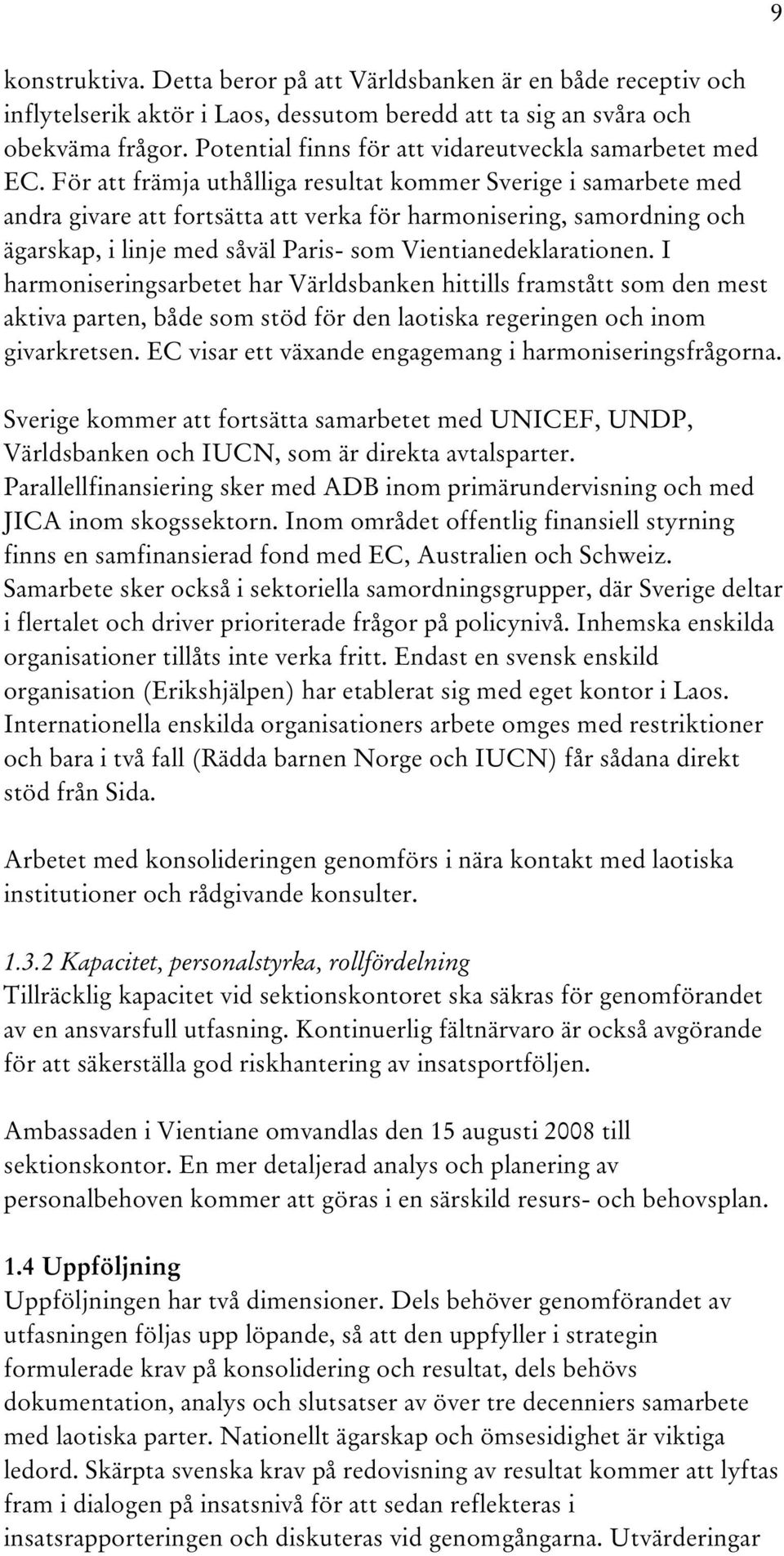 9

konstruktiva. Detta beror på att Världsbanken är en både receptiv och inflytelserik aktör i Laos, dessutom beredd att ta sig an svåra och obekväma frågor. Potential finns för att vidareutveckla samarbetet med EC. För att främja uthålliga resultat kommer Sverige i samarbete med andra givare att fortsätta att verka för harmonisering, samordning och ägarskap, i linje med såväl Paris- som Vientianedeklarationen. I harmoniseringsarbetet har Världsbanken hittills framstått som den mest aktiva parten, både som stöd för den laotiska regeringen och inom givarkretsen. EC visar ett växande engagemang i harmoniseringsfrågorna.

Sverige kommer att fortsätta samarbetet med UNICEF, UNDP, Världsbanken och IUCN, som är direkta avtalsparter. Parallellfinansiering sker med ADB inom primärundervisning och med JICA inom skogssektorn. Inom området offentlig finansiell styrning finns en samfinansierad fond med EC, Australien och Schweiz. Samarbete sker också i sektoriella samordningsgrupper, där Sverige deltar i flertalet och driver prioriterade frågor på policynivå. Inhemska enskilda organisationer tillåts inte verka fritt. Endast en svensk enskild organisation (Erikshjälpen) har etablerat sig med eget kontor i Laos. Internationella enskilda organisationers arbete omges med restriktioner och bara i två fall (Rädda barnen Norge och IUCN) får sådana direkt stöd från Sida.

Arbetet med konsolideringen genomförs i nära kontakt med laotiska institutioner och rådgivande konsulter.

1.3.2 Kapacitet, personalstyrka, rollfördelning
Tillräcklig kapacitet vid sektionskontoret ska säkras för genomförandet av en ansvarsfull utfasning. Kontinuerlig fältnärvaro är också avgörande för att säkerställa god riskhantering av insatsportföljen.

Ambassaden i Vientiane omvandlas den 15 augusti 2008 till sektionskontor. En mer detaljerad analys och planering av personalbehoven kommer att göras i en särskild resurs- och behovsplan.

1.4 Uppföljning
Uppföljningen har två dimensioner. Dels behöver genomförandet av utfasningen följas upp löpande, så att den uppfyller i strategin formulerade krav på konsolidering och resultat, dels behövs dokumentation, analys och slutsatser av över tre decenniers samarbete med laotiska parter. Nationellt ägarskap och ömsesidighet är viktiga ledord. Skärpta svenska krav på redovisning av resultat kommer att lyftas fram i dialogen på insatsnivå för att sedan reflekteras i insatsrapporteringen och diskuteras vid genomgångarna. Utvärderingar